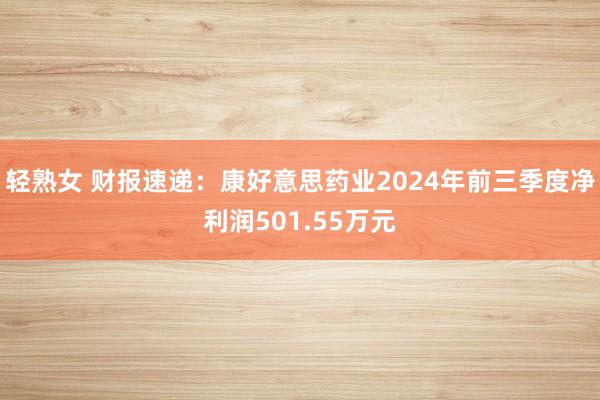 轻熟女 财报速递：康好意思药业2024年前三季度净利润501.55万元